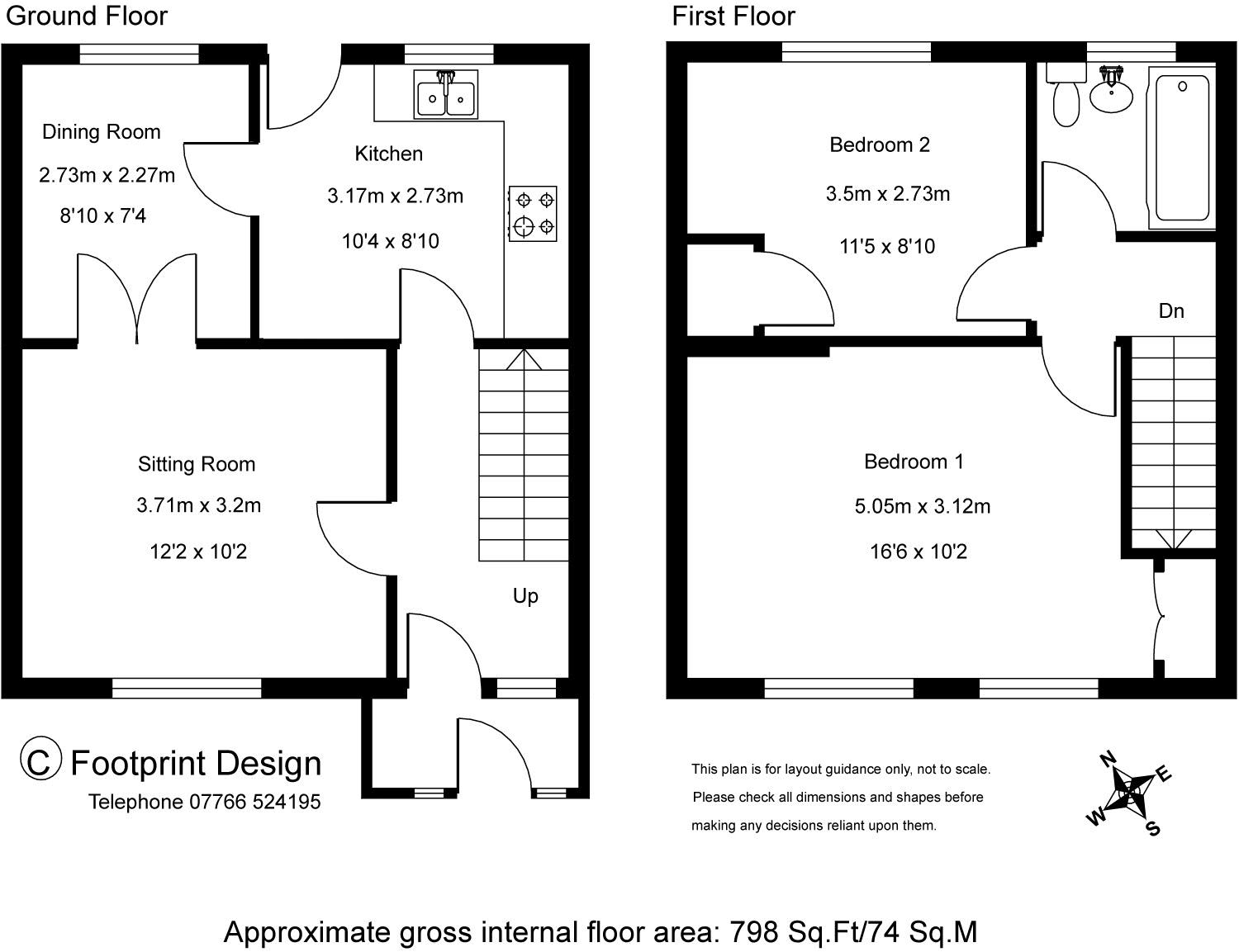 Ground Floor

Dining Room
2.73m x 2.27m
8'10 x 7'4

Kitchen
3.17m x 2.73m
10'4 x 8'10

Sitting Room
3.71m x 3.2m
12'2 x 10'2

Up

C Footprint Design
Telephone 07766 524195

First Floor

Bedroom 2
3.5m x 2.73m
11'5 x 8'10

Dn

Bedroom 1
5.05m x 3.12m
16'6 x 10'2

This plan is for layout guidance only, not to scale. Please check all dimensions and shapes before making any decisions reliant upon them.

N E S W

Approximate gross internal floor area: 798 Sq.Ft/74 Sq.M